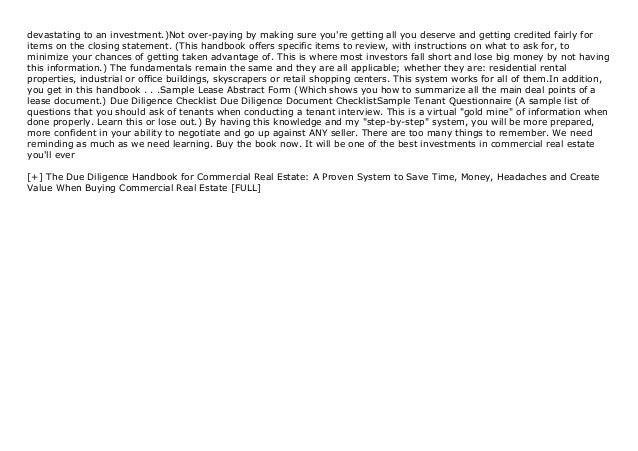 devastating to an investment.)Not over-paying by making sure you're getting all you deserve and getting credited fairly for items on the closing statement. (This handbook offers specific items to review, with instructions on what to ask for, to minimize your chances of getting taken advantage of. This is where most investors fall short and lose big money by not having this information.) The fundamentals remain the same and they are all applicable; whether they are: residential rental properties, industrial or office buildings, skyscrapers or retail shopping centers. This system works for all of them.In addition, you get in this handbook . . .Sample Lease Abstract Form (Which shows you how to summarize all the main deal points of a lease document.) Due Diligence Checklist Due Diligence Document ChecklistSample Tenant Questionnaire (A sample list of questions that you should ask of tenants when conducting a tenant interview. This is a virtual "gold mine" of information when done properly. Learn this or lose out.) By having this knowledge and my "step-by-step" system, you will be more prepared, more confident in your ability to negotiate and go up against ANY seller. There are too many things to remember. We need reminding as much as we need learning. Buy the book now. It will be one of the best investments in commercial real estate you'll ever

[+] The Due Diligence Handbook for Commercial Real Estate: A Proven System to Save Time, Money, Headaches and Create Value When Buying Commercial Real Estate [FULL]